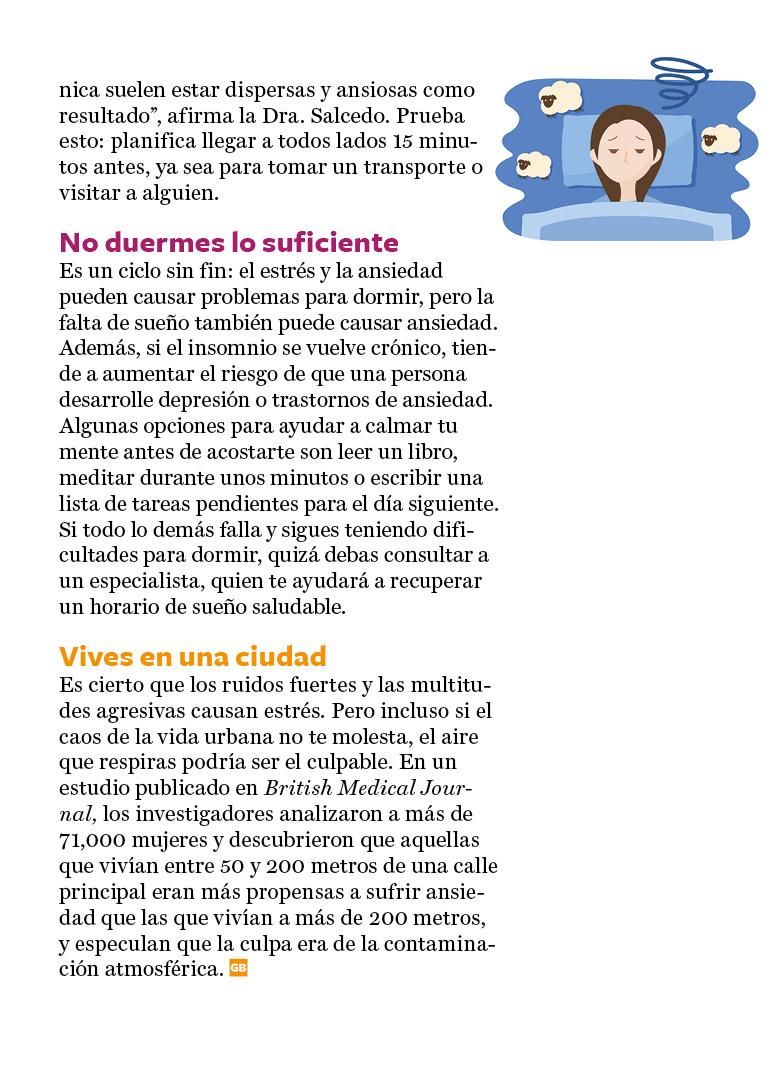 nica suelen estar dispersas y ansiosas como resultado", afirma la Dra. Salcedo. Prueba esto: planifica llegar a todos lados 15 minutos antes, ya sea para tomar un transporte o visitar a alguien.

No duermes lo suficiente
Es un ciclo sin fin: el estrés y la ansiedad pueden causar problemas para dormir, pero la falta de sueño también puede causar ansiedad. Además, si el insomnio se vuelve crónico, tiende a aumentar el riesgo de que una persona desarrolle depresión o trastornos de ansiedad. Algunas opciones para ayudar a calmar tu mente antes de acostarte son leer un libro, meditar durante unos minutos o escribir una lista de tareas pendientes para el día siguiente. Si todo lo demás falla y sigues teniendo dificultades para dormir, quizá debas consultar a un especialista, quien te ayudará a recuperar un horario de sueño saludable.

Vives en una ciudad
Es cierto que los ruidos fuertes y las multitudes agresivas causan estrés. Pero incluso si el caos de la vida urbana no te molesta, el aire que respiras podría ser el culpable. En un estudio publicado en British Medical Journal, los investigadores analizaron a más de 71,000 mujeres y descubrieron que aquellas que vivían entre 50 y 200 metros de una calle principal eran más propensas a sufrir ansiedad que las que vivían a más de 200 metros, y especulan que la culpa era de la contaminación atmosférica. GB